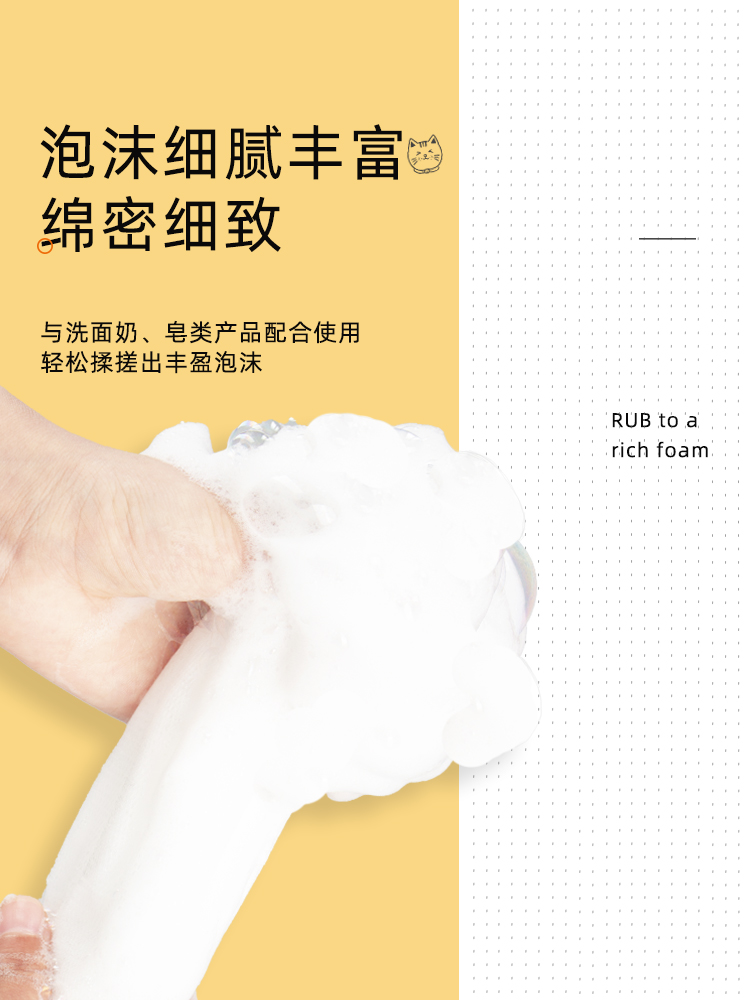 泡沫细腻丰富
绵密细致

与洗面奶、皂类产品配合使用
轻松揉搓出丰盈泡沫

RUB to a
rich foam